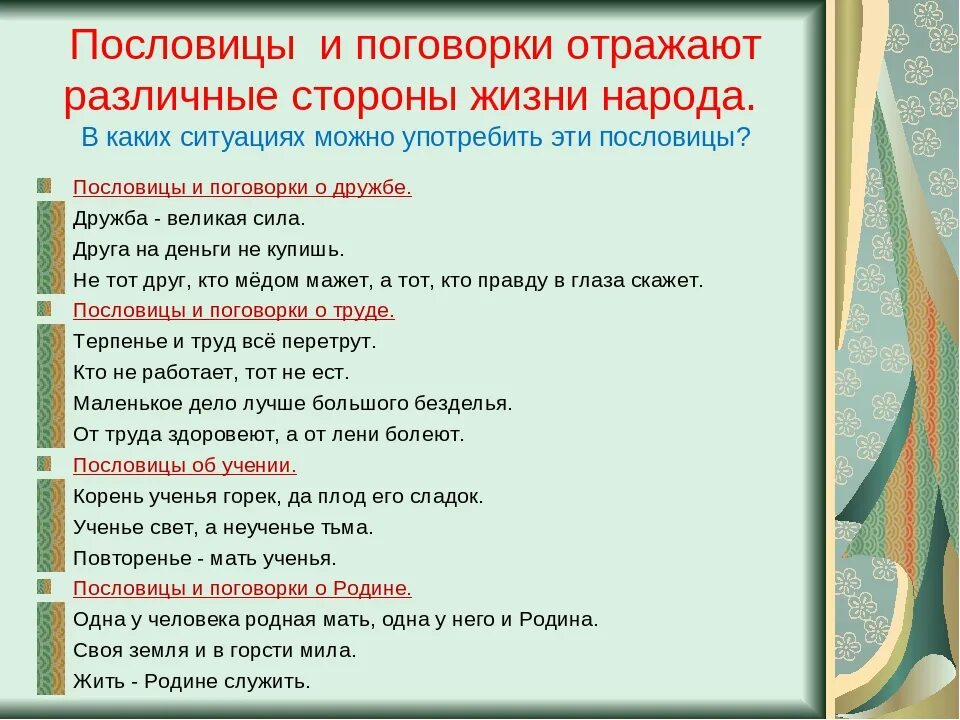 Пословицы и поговорки отражают различные стороны жизни народа.
В каких ситуациях можно употребить эти пословицы?

Пословицы и поговорки о дружбе.
Дружба - великая сила.
Друга на деньги не купишь.
Не тот друг, кто мёдом мажет, а тот, кто правду в глаза скажет.

Пословицы и поговорки о труде.
Терпенье и труд всё перетрут.
Кто не работает, тот не ест.
Маленькое дело лучше большого безделья.
От труда здоровеют, а от лени болеют.

Пословицы об учении.
Корень ученья горек, да плод его сладок.
Ученье свет, а неученье тьма.
Повторенье - мать ученья.

Пословицы и поговорки о Родине.
Одна у человека родная мать, одна у него и Родина.
Своя земля и в горсти мила.
Жить - Родине служить.